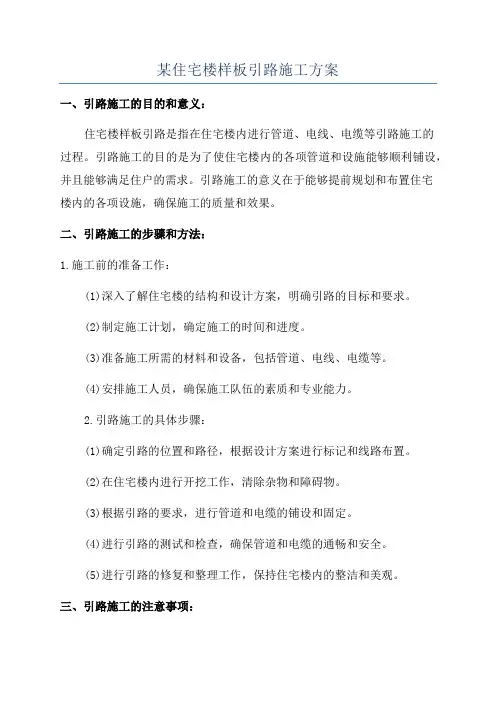 某住宅楼样板引路施工方案

一、引路施工的目的和意义：

住宅楼样板引路是指在住宅楼内进行管道、电线、电缆等引路施工的过程。引路施工的目的是为了使住宅楼内的各项管道和设施能够顺利铺设，并且能够满足住户的需求。引路施工的意义在于能够提前规划和布置住宅楼内的各项设施，确保施工的质量和效果。

二、引路施工的步骤和方法：

1.施工前的准备工作：

(1)深入了解住宅楼的结构和设计方案，明确引路的目标和要求。

(2)制定施工计划，确定施工的时间和进度。

(3)准备施工所需的材料和设备，包括管道、电线、电缆等。

(4)安排施工人员，确保施工队伍的素质和专业能力。

2.引路施工的具体步骤：

(1)确定引路的位置和路径，根据设计方案进行标记和线路布置。

(2)在住宅楼内进行开挖工作，清除杂物和障碍物。

(3)根据引路的要求，进行管道和电缆的铺设和固定。

(4)进行引路的测试和检查，确保管道和电缆的通畅和安全。

(5)进行引路的修复和整理工作，保持住宅楼内的整洁和美观。

三、引路施工的注意事项：